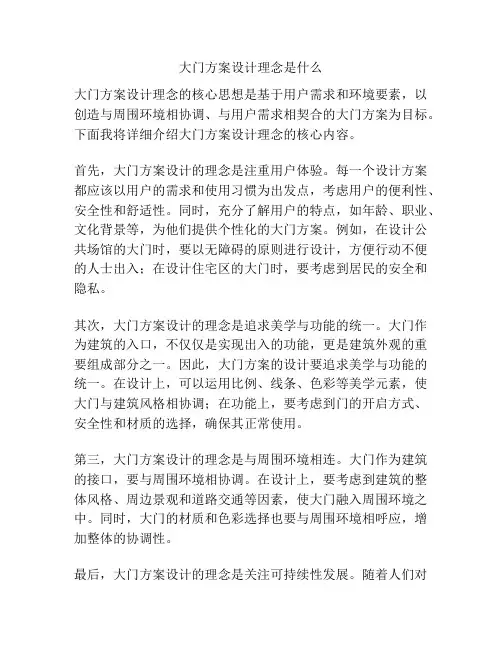 大门方案设计理念是什么

大门方案设计理念的核心思想是基于用户需求和环境要素，以创造与周围环境相协调、与用户需求相契合的大门方案为目标。下面我将详细介绍大门方案设计理念的核心内容。

首先，大门方案设计的理念是注重用户体验。每一个设计方案都应该以用户的需求和使用习惯为出发点，考虑用户的便利性、安全性和舒适性。同时，充分了解用户的特点，如年龄、职业、文化背景等，为他们提供个性化的大门方案。例如，在设计公共场馆的大门时，要以无障碍的原则进行设计，方便行动不便的人士出入；在设计住宅区的大门时，要考虑到居民的安全和隐私。

其次，大门方案设计的理念是追求美学与功能的统一。大门作为建筑的入口，不仅仅是实现出入的功能，更是建筑外观的重要组成部分之一。因此，大门方案的设计要追求美学与功能的统一。在设计上，可以运用比例、线条、色彩等美学元素，使大门与建筑风格相协调；在功能上，要考虑到门的开启方式、安全性和材质的选择，确保其正常使用。

第三，大门方案设计的理念是与周围环境相连。大门作为建筑的接口，要与周围环境相协调。在设计上，要考虑到建筑的整体风格、周边景观和道路交通等因素，使大门融入周围环境之中。同时，大门的材质和色彩选择也要与周围环境相呼应，增加整体的协调性。

最后，大门方案设计的理念是关注可持续性发展。随着人们对